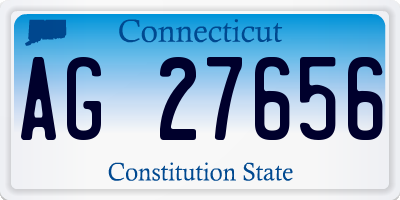 Connecticut

AG 27656

Constitution State